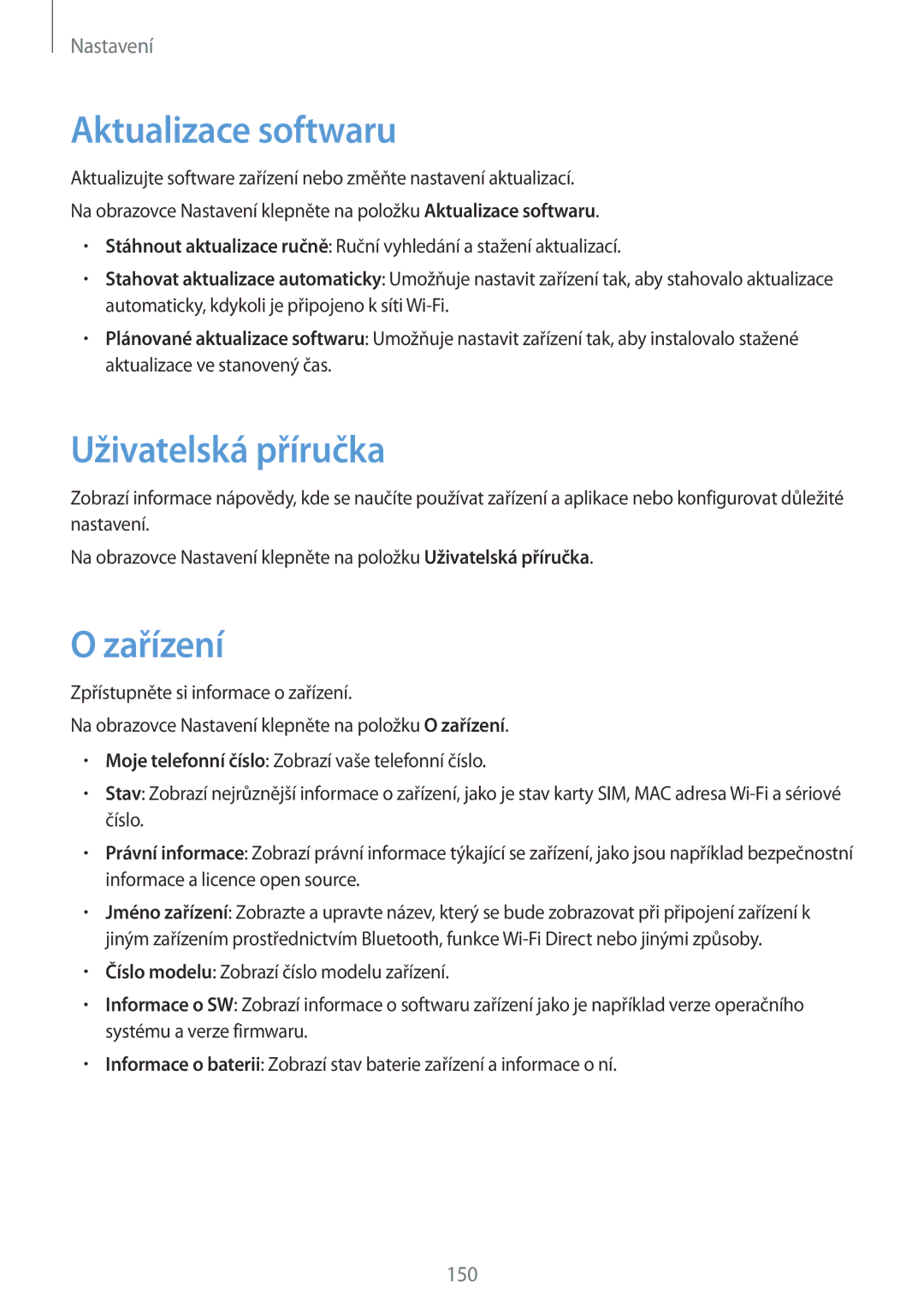 Nastavení

Aktualizace softwaru

Aktualizujte software zařízení nebo změňte nastavení aktualizací.

Na obrazovce Nastavení klepněte na položku Aktualizace softwaru.

• Stáhnout aktualizace ručně: Ruční vyhledání a stažení aktualizací.

• Stahovat aktualizace automaticky: Umožňuje nastavit zařízení tak, aby stahovalo aktualizace automaticky, kdykoli je připojeno k síti Wi-Fi.

• Plánované aktualizace softwaru: Umožňuje nastavit zařízení tak, aby instalovalo stažené aktualizace ve stanovený čas.

Uživatelská příručka

Zobrazí informace nápovědy, kde se naučíte používat zařízení a aplikace nebo konfigurovat důležité nastavení.

Na obrazovce Nastavení klepněte na položku Uživatelská příručka.

O zařízení

Zpřístupněte si informace o zařízení.

Na obrazovce Nastavení klepněte na položku O zařízení.

• Moje telefonní číslo: Zobrazí vaše telefonní číslo.

• Stav: Zobrazí nejrůznější informace o zařízení, jako je stav karty SIM, MAC adresa Wi-Fi a sériové číslo.

• Právní informace: Zobrazí právní informace týkající se zařízení, jako jsou například bezpečnostní informace a licence open source.

• Jméno zařízení: Zobrazte a upravte název, který se bude zobrazovat při připojení zařízení k jiným zařízením prostřednictvím Bluetooth, funkce Wi-Fi Direct nebo jinými způsoby.

• Číslo modelu: Zobrazí číslo modelu zařízení.

• Informace o SW: Zobrazí informace o softwaru zařízení jako je například verze operačního systému a verze firmwaru.

• Informace o baterii: Zobrazí stav baterie zařízení a informace o ní.

150